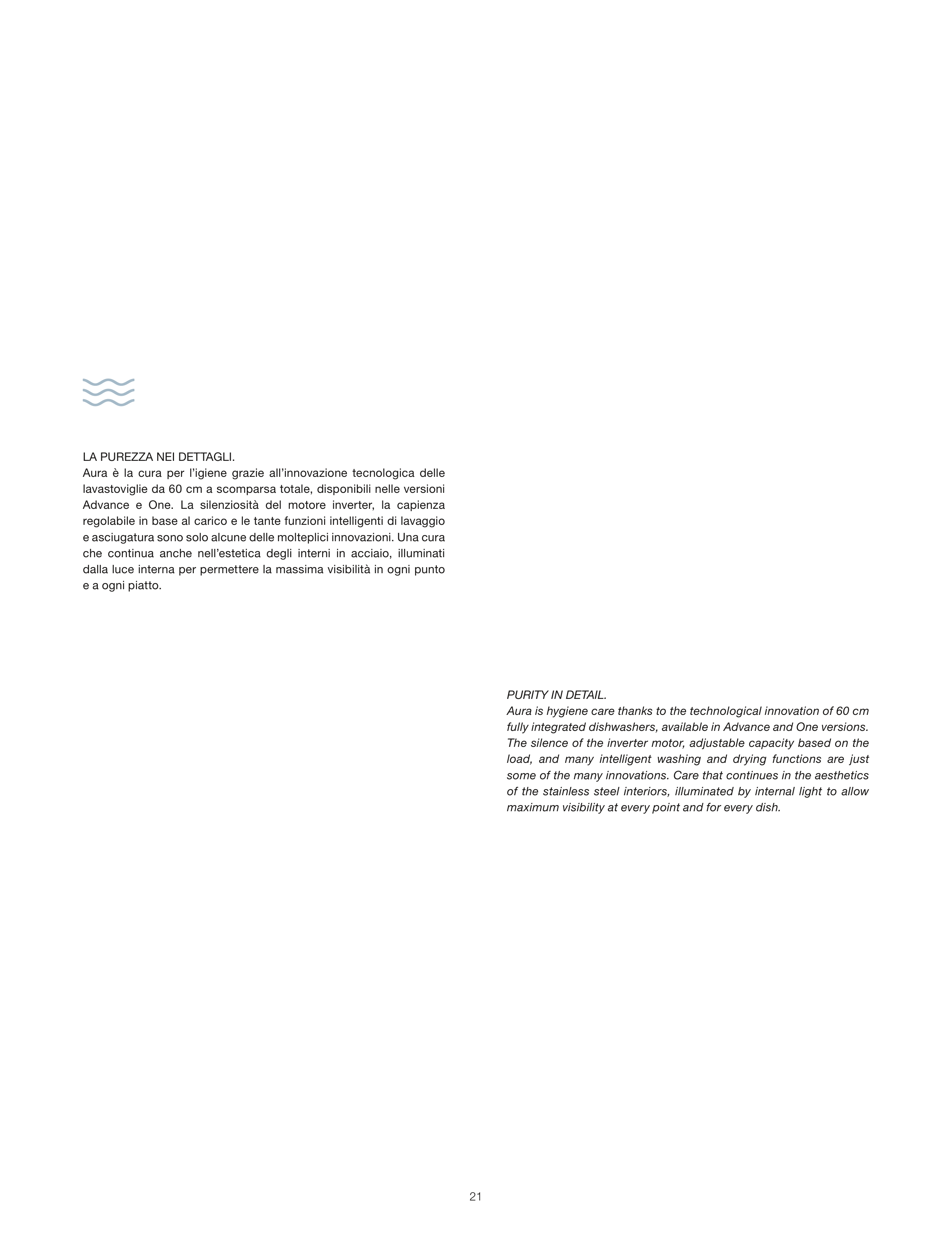 LA PUREZZA NEI DETTAGLI.
Aura è la cura per l'igiene grazie all'innovazione tecnologica delle lavastoviglie da 60 cm a scomparsa totale, disponibili nelle versioni Advance e One. La silenziosità del motore inverter, la capienza regolabile in base al carico e le tante funzioni intelligenti di lavaggio e asciugatura sono solo alcune delle molteplici innovazioni. Una cura che continua anche nell'estetica degli interni in acciaio, illuminati dalla luce interna per permettere la massima visibilità in ogni punto e a ogni piatto.

PURITY IN DETAIL.
Aura is hygiene care thanks to the technological innovation of 60 cm fully integrated dishwashers, available in Advance and One versions. The silence of the inverter motor, adjustable capacity based on the load, and many intelligent washing and drying functions are just some of the many innovations. Care that continues in the aesthetics of the stainless steel interiors, illuminated by internal light to allow maximum visibility at every point and for every dish.

21